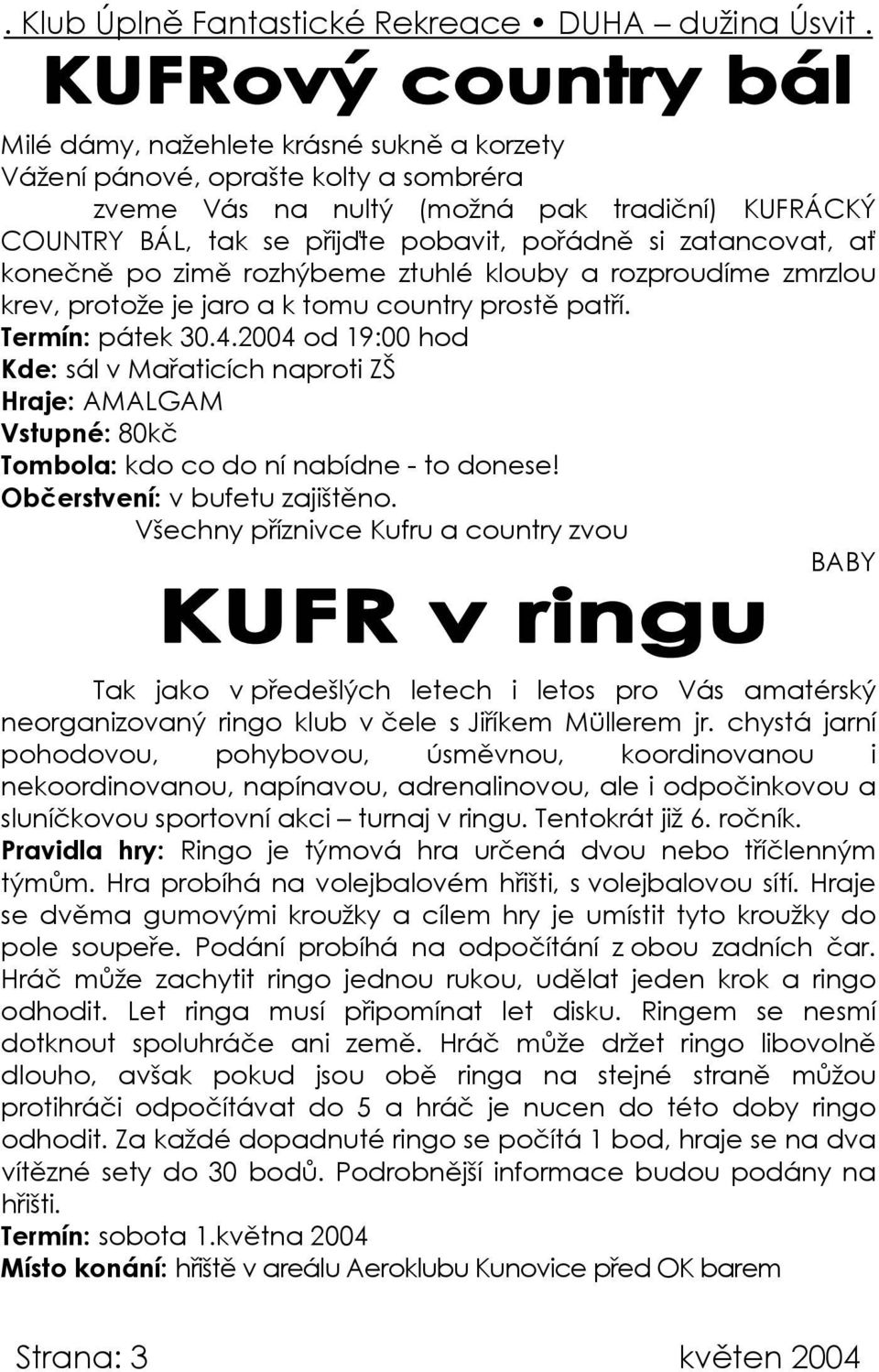 . Klub Úplně Fantastické Rekreace • DUHA – dužina Úsvit .

KUFRový country bál

Milé dámy, nažehlete krásné sukně a korzety
Vážení pánové, oprašte kolty a sombréra
zveme Vás na nultý (možná pak tradiční) KUFRÁCKÝ COUNTRY BÁL, tak se přijďte pobavit, pořádně si zatancovat, ať konečně po zimě rozhýbeme ztuhlé klouby a rozproudíme zmrzlou krev, protože je jaro a k tomu country prostě patří.
Termín: pátek 30.4.2004 od 19:00 hod
Kde: sál v Mařaticích naproti ZŠ
Hraje: AMALGAM
Vstupné: 80kč
Tombola: kdo co do ní nabídne - to donese!
Občerstvení: v bufetu zajištěno.
Všechny příznivce Kufru a country zvou
BABY

KUFR v ringu

Tak jako v předešlých letech i letos pro Vás amatérský neorganizovaný ringo klub v čele s Jiříkem Müllerem jr. chystá jarní pohodovou, pohybovou, úsměvnou, koordinovanou i nekoordinovanou, napínavou, adrenalinovou, ale i odpočinkovou a sluníčkovou sportovní akci – turnaj v ringu. Tentokrát již 6. ročník.
Pravidla hry: Ringo je týmová hra určená dvou nebo tříčlenným týmům. Hra probíhá na volejbalovém hřišti, s volejbalovou sítí. Hraje se dvěma gumovými kroužky a cílem hry je umístit tyto kroužky do pole soupeře. Podání probíhá na odpočítání z obou zadních čar. Hráč může zachytit ringo jednou rukou, udělat jeden krok a ringo odhodit. Let ringa musí připomínat let disku. Ringem se nesmí dotknout spoluhráče ani země. Hráč může držet ringo libovolně dlouho, avšak pokud jsou obě ringa na stejné straně můžou protihráči odpočítávat do 5 a hráč je nucen do této doby ringo odhodit. Za každé dopadnuté ringo se počítá 1 bod, hraje se na dva vítězné sety do 30 bodů. Podrobnější informace budou podány na hřišti.
Termín: sobota 1.května 2004
Místo konání: hřiště v areálu Aeroklubu Kunovice před OK barem

Strana: 3 květen 2004